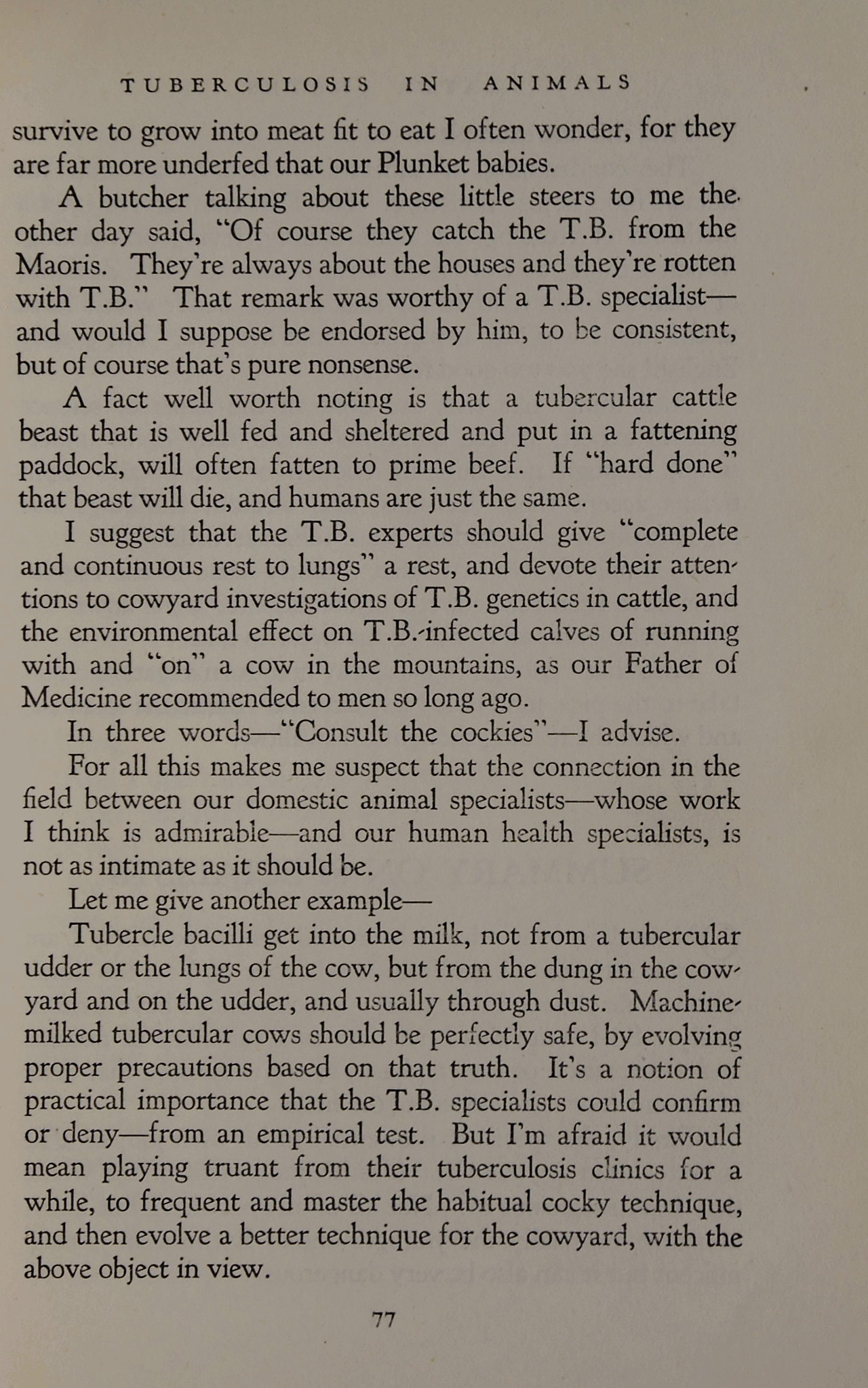 TUBERCULOSIS IN ANIMALS

survive to grow into meat fit to eat I often wonder, for they are far more underfed that our Plunket babies.

A butcher talking about these little steers to me the other day said, "Of course they catch the T.B. from the Maoris. They're always about the houses and they're rotten with T.B." That remark was worthy of a T.B. specialist—and would I suppose be endorsed by him, to be consistent, but of course that's pure nonsense.

A fact well worth noting is that a tubercular cattle beast that is well fed and sheltered and put in a fattening paddock, will often fatten to prime beef. If "hard done" that beast will die, and humans are just the same.

I suggest that the T.B. experts should give "complete and continuous rest to lungs" a rest, and devote their attentions to cowyard investigations of T.B. genetics in cattle, and the environmental effect on T.B.-infected calves of running with and "on" a cow in the mountains, as our Father of Medicine recommended to men so long ago.

In three words—"Consult the cockies"—I advise.

For all this makes me suspect that the connection in the field between our domestic animal specialists—whose work I think is admirable—and our human health specialists, is not as intimate as it should be.

Let me give another example—

Tubercle bacilli get into the milk, not from a tubercular udder or the lungs of the cow, but from the dung in the cowyard and on the udder, and usually through dust. Machine-milked tubercular cows should be perfectly safe, by evolving proper precautions based on that truth. It's a notion of practical importance that the T.B. specialists could confirm or deny—from an empirical test. But I'm afraid it would mean playing truant from their tuberculosis clinics for a while, to frequent and master the habitual cocky technique, and then evolve a better technique for the cowyard, with the above object in view.

77